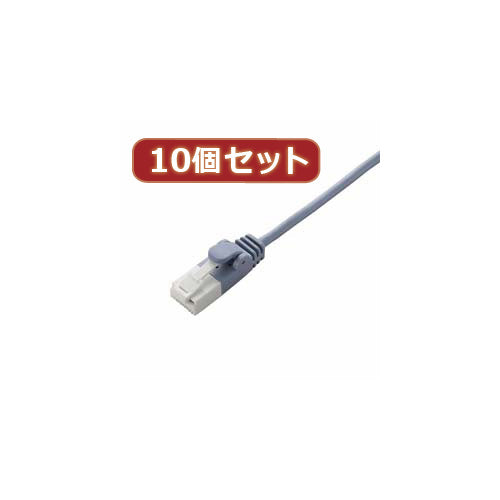 10個セット